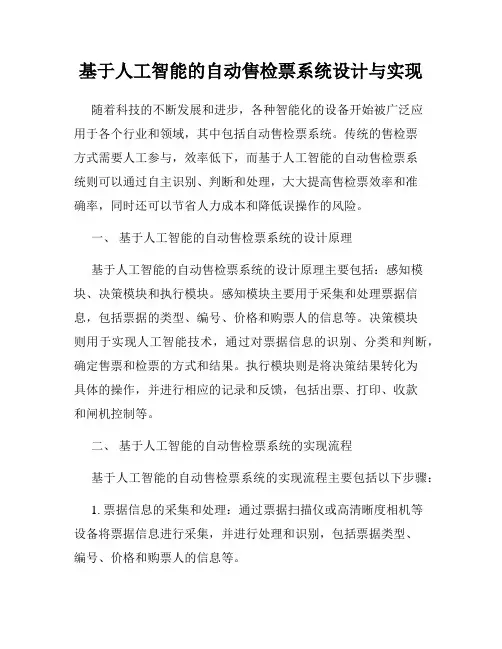 基于人工智能的自动售检票系统设计与实现

随着科技的不断发展和进步，各种智能化的设备开始被广泛应用于各个行业和领域，其中包括自动售检票系统。传统的售检票方式需要人工参与，效率低下，而基于人工智能的自动售检票系统则可以通过自主识别、判断和处理，大大提高售检票效率和准确率，同时还可以节省人力成本和降低误操作的风险。

一、 基于人工智能的自动售检票系统的设计原理

基于人工智能的自动售检票系统的设计原理主要包括：感知模块、决策模块和执行模块。感知模块主要用于采集和处理票据信息，包括票据的类型、编号、价格和购票人的信息等。决策模块则用于实现人工智能技术，通过对票据信息的识别、分类和判断，确定售票和检票的方式和结果。执行模块则是将决策结果转化为具体的操作，并进行相应的记录和反馈，包括出票、打印、收款和闸机控制等。

二、 基于人工智能的自动售检票系统的实现流程

基于人工智能的自动售检票系统的实现流程主要包括以下步骤：

1. 票据信息的采集和处理：通过票据扫描仪或高清晰度相机等设备将票据信息进行采集，并进行处理和识别，包括票据类型、编号、价格和购票人的信息等。